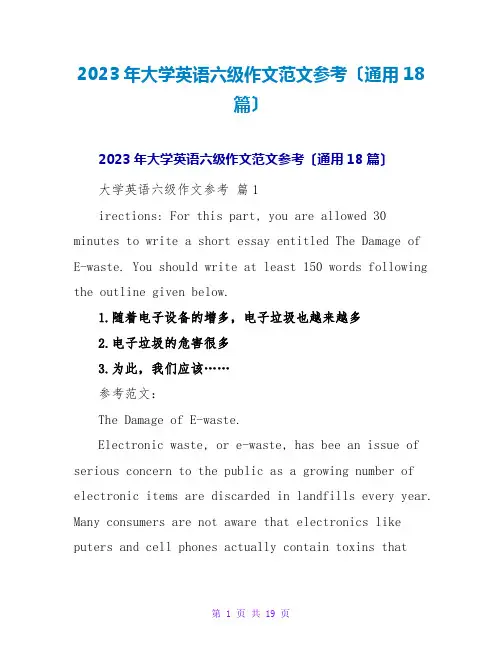 2023年大学英语六级作文范文参考〔通用18篇〕

2023年大学英语六级作文范文参考〔通用18篇〕

大学英语六级作文参考 篇1

irections: For this part, you are allowed 30 minutes to write a short essay entitled The Damage of E-waste. You should write at least 150 words following the outline given below.

1.随着电子设备的增多，电子垃圾也越来越多

2.电子垃圾的危害很多

3.为此，我们应该……

参考范文：

The Damage of E-waste.

Electronic waste, or e-waste, has bee an issue of serious concern to the public as a growing number of electronic items are discarded in landfills every year. Many consumers are not aware that electronics like puters and cell phones actually contain toxins that

第 1 页 共 19 页